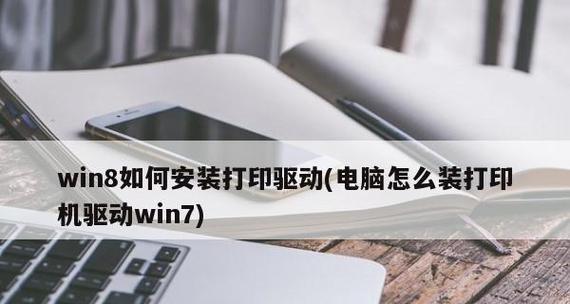 win8如何安装打印驱动(电脑怎么装打印机驱动win7)